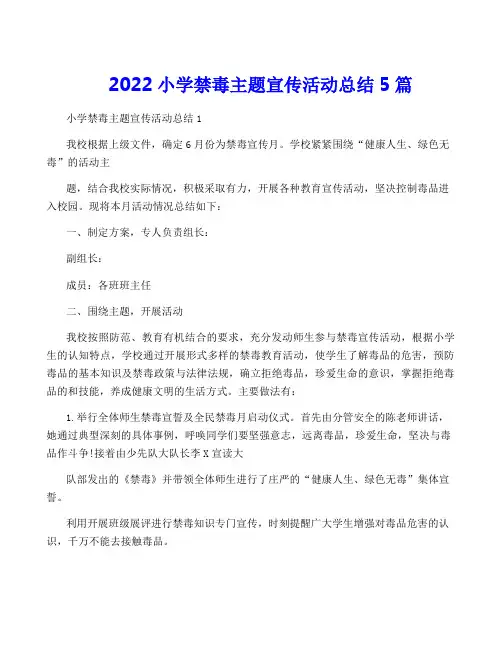 2022 小学禁毒主题宣传活动总结 5 篇

小学禁毒主题宣传活动总结 1

我校根据上级文件，确定 6 月份为禁毒宣传月。学校紧紧围绕“健康人生、绿色无毒”的活动主

题，结合我校实际情况，积极采取有力，开展各种教育宣传活动，坚决控制毒品进入校园。现将本月活动情况总结如下：

一、制定方案，专人负责组长：

副组长：

成员：各班班主任

二、围绕主题，开展活动

我校按照防范、教育有机结合的要求，充分发动师生参与禁毒宣传活动，根据小学生的认知特点，学校通过开展形式多样的禁毒教育活动，使学生了解毒品的危害，预防毒品的基本知识及禁毒政策与法律法规，确立拒绝毒品，珍爱生命的意识，掌握拒绝毒品的和技能，养成健康文明的生活方式。主要做法有：

1.举行全体师生禁毒宣誓及全民禁毒月启动仪式。首先由分管安全的陈老师讲话，她通过典型深刻的具体事例，呼唤同学们要坚强意志，远离毒品，珍爱生命，坚决与毒品作斗争!接着由少先队大队长李 X 宣读大

队部发出的《禁毒》并带领全体师生进行了庄严的“健康人生、绿色无毒”集体宣誓。

利用开展班级展评进行禁毒知识专门宣传，时刻提醒广大学生增强对毒品危害的认识，千万不能去接触毒品。